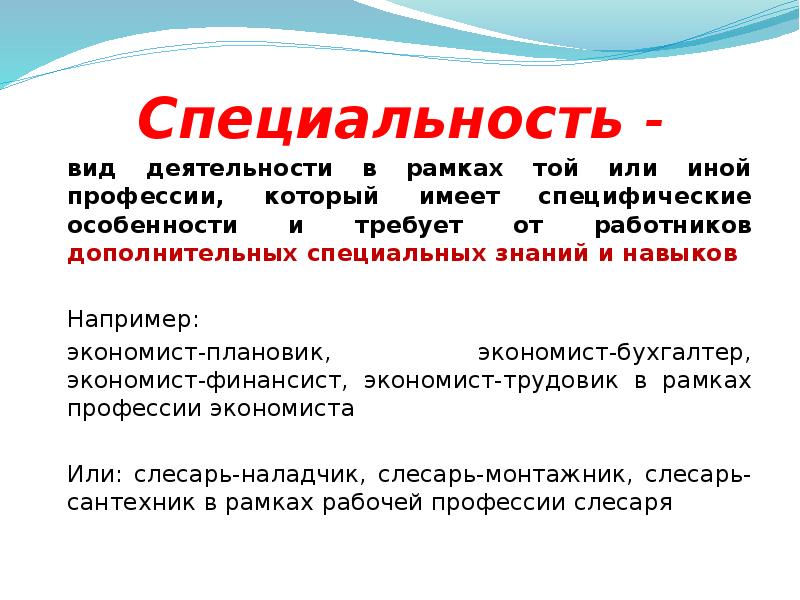 Специальность -

вид деятельности в рамках той или иной профессии, который имеет специфические особенности и требует от работников дополнительных специальных знаний и навыков

Например:

экономист-плановик, экономист-бухгалтер, экономист-финансист, экономист-трудовик в рамках профессии экономиста

Или: слесарь-наладчик, слесарь-монтажник, слесарь-сантехник в рамках рабочей профессии слесаря